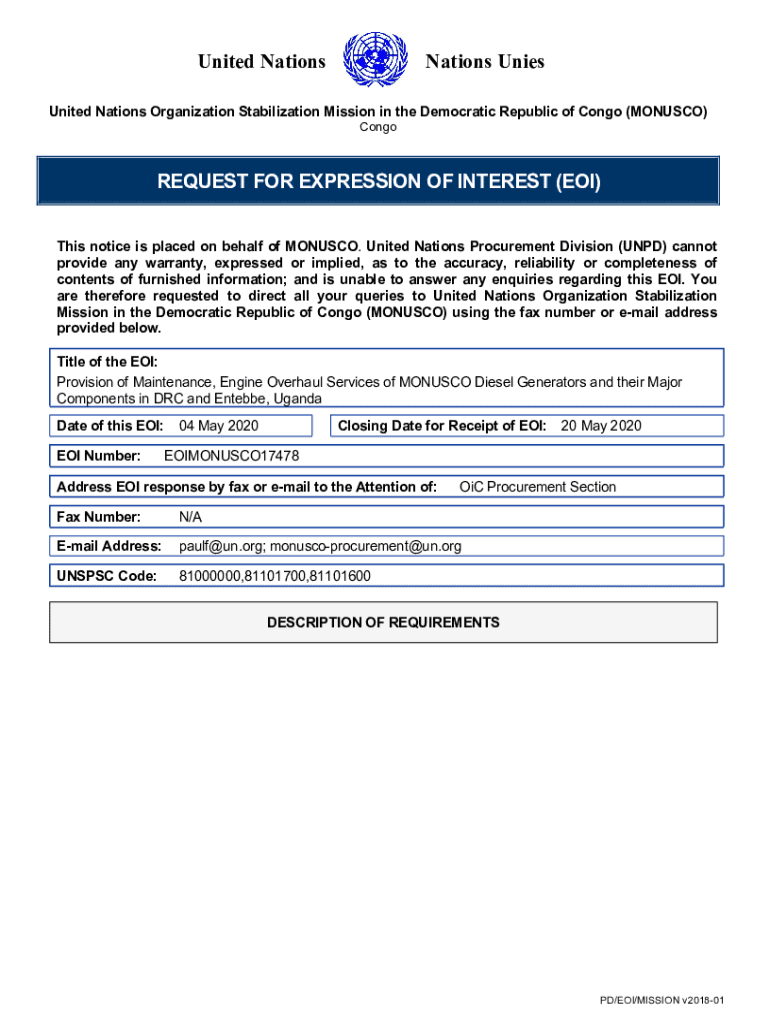 United Nations Nations Unies

United Nations Organization Stabilization Mission in the Democratic Republic of Congo (MONUSCO)
Congo

REQUEST FOR EXPRESSION OF INTEREST (EOI)

This notice is placed on behalf of MONUSCO. United Nations Procurement Division (UNPD) cannot provide any warranty, expressed or implied, as to the accuracy, reliability or completeness of contents of furnished information; and is unable to answer any enquiries regarding this EOI. You are therefore requested to direct all your queries to United Nations Organization Stabilization Mission in the Democratic Republic of Congo (MONUSCO) using the fax number or e-mail address provided below.

Title of the EOI:
Provision of Maintenance, Engine Overhaul Services of MONUSCO Diesel Generators and their Major Components in DRC and Entebbe, Uganda

Date of this EOI: 04 May 2020

Closing Date for Receipt of EOI: 20 May 2020

EOI Number: EOIMONUSCO17478

Address EOI response by fax or e-mail to the Attention of: OiC Procurement Section

Fax Number: N/A

E-mail Address: paulf@un.org; monusco-procurement@un.org

UNSPSC Code: 81000000,81101700,81101600

DESCRIPTION OF REQUIREMENTS

PD/EOI/MISSION v2018-01